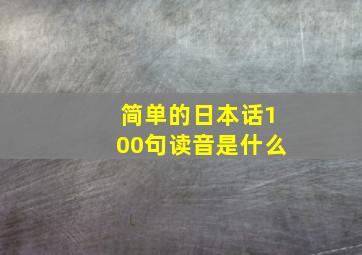 简单的日本话100句读音是什么